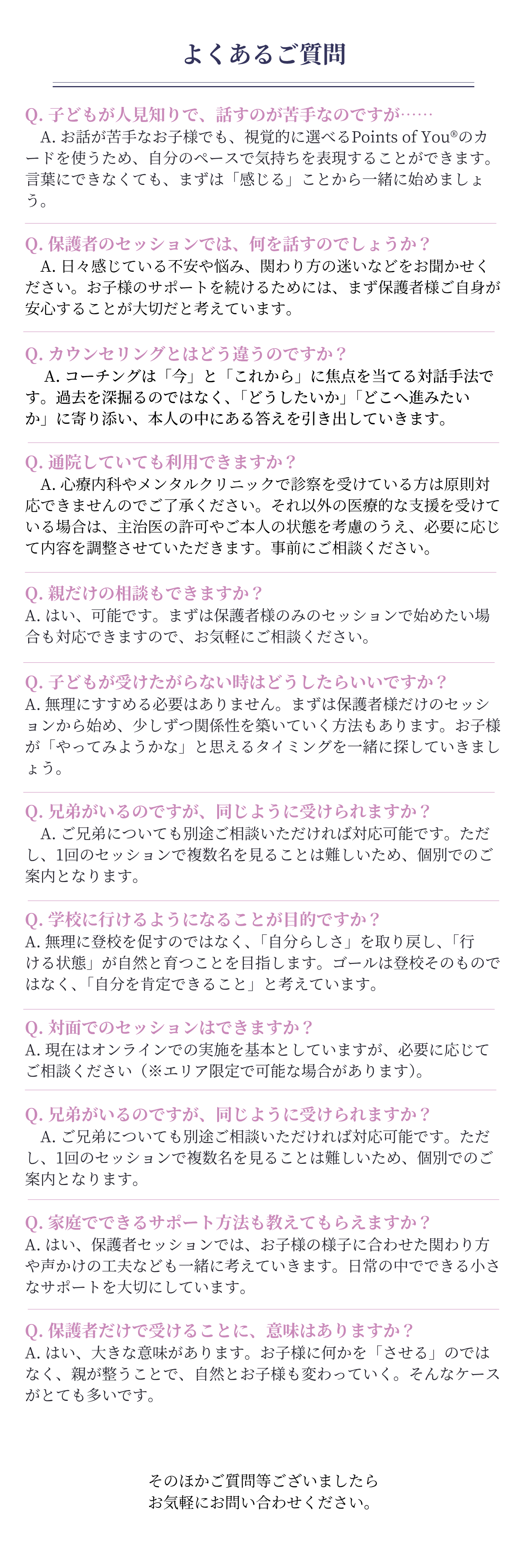 よくあるご質問

Q. 子どもが人見知りで、話すのが苦手なのですが……
A. お話が苦手なお子様でも、視覚的に選べるPoints of You®のカードを使うため、自分のペースで気持ちを表現することができます。言葉にできなくても、まずは「感じる」ことから一緒に始めましょう。

Q. 保護者のセッションでは、何を話すのでしょうか？
A. 日々感じている不安や悩み、関わり方の迷いなどをお聞かせください。お子様のサポートを続けるためには、まず保護者様ご自身が安心することが大切だと考えています。

Q. カウンセリングとはどう違うのですか？
A. コーチングは「今」と「これから」に焦点を当てる対話手法です。過去を深掘るのではなく、「どうしたいか」「どこへ進みたいか」に寄り添い、本人の中にある答えを引き出していきます。

Q. 通院していても利用できますか？
A. 心療内科やメンタルクリニックで診察を受けている方は原則対応できませんのでご了承ください。それ以外の医療的な支援を受けている場合は、主治医の許可やご本人の状態を考慮のうえ、必要に応じて内容を調整させていただきます。事前にご相談ください。

Q. 親だけの相談もできますか？
A. はい、可能です。まずは保護者様のみのセッションで始めたい場合も対応できますので、お気軽にご相談ください。

Q. 子どもが受けたがらない時はどうしたらいいですか？
A. 無理にすすめる必要はありません。まずは保護者様だけのセッションから始め、少しずつ関係性を築いていく方法もあります。お子様が「やってみようかな」と思えるタイミングを一緒に探していきましょう。

Q. 兄弟がいるのですが、同じように受けられますか？
A. ご兄弟についても別途ご相談いただければ対応可能です。ただし、1回のセッションで複数名を見ることは難しいため、個別でのご案内となります。

Q. 学校に行けるようになることが目的ですか？
A. 無理に登校を促すのではなく、「自分らしさ」を取り戻し、「行ける状態」が自然と育つことを目指します。ゴールは登校そのものではなく、「自分を肯定できること」と考えています。

Q. 対面でのセッションはできますか？
A. 現在はオンラインでの実施を基本としていますが、必要に応じてご相談ください（※エリア限定で可能な場合があります）。

Q. 兄弟がいるのですが、同じように受けられますか？
A. ご兄弟についても別途ご相談いただければ対応可能です。ただし、1回のセッションで複数名を見ることは難しいため、個別でのご案内となります。

Q. 家庭でできるサポート方法も教えてもらえますか？
A. はい、保護者セッションでは、お子様の様子に合わせた関わり方や声かけの工夫なども一緒に考えていきます。日常の中でできる小さなサポートを大切にしています。

Q. 保護者だけで受けることに、意味はありますか？
A. はい、大きな意味があります。お子様に何かを「させる」のではなく、親が整うことで、自然とお子様も変わっていく。そんなケースがとても多いです。

そのほかご質問等ございましたら
お気軽にお問い合わせください。